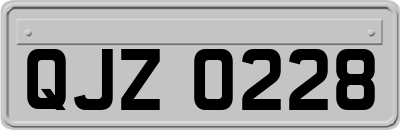 QJZ 0228